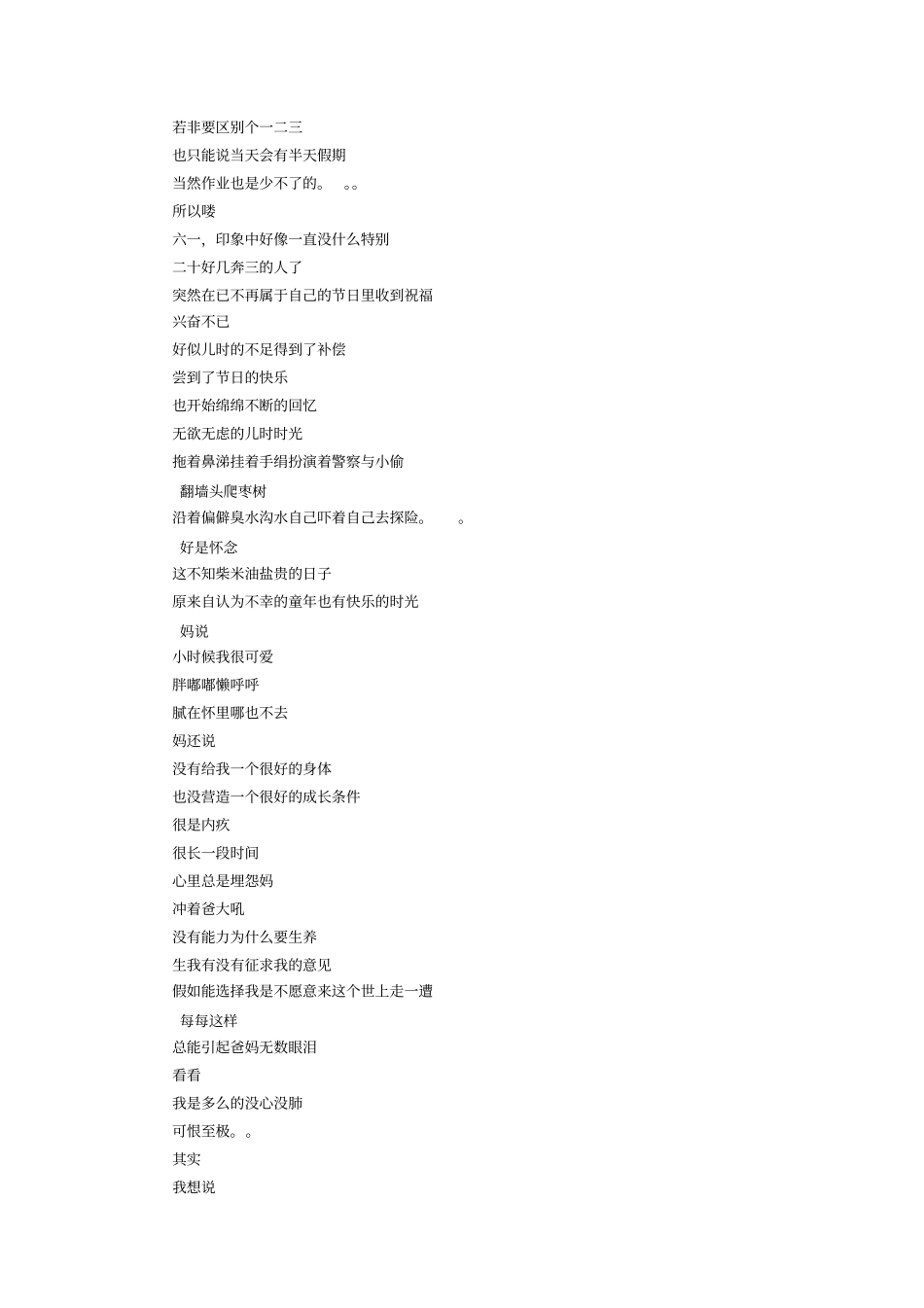 若非要区别个一二三
也只能说当天会有半天假期
当然作业也是少不了的。 。。
所以喽
六一，印象中好像一直没什么特别
二十好几奔三的人了
突然在已不再属于自己的节日里收到祝福
兴奋不已
好似儿时的不足得到了补偿
尝到了节日的快乐
也开始绵绵不断的回忆
无欲无虑的儿时时光
拖着鼻涕挂着手绢扮演着警察与小偷
翻墙头爬枣树
沿着偏僻臭水沟水自己吓着自己去探险。 。
好是怀念
这不知柴米油盐贵的日子
原来自认为不幸的童年也有快乐的时光
妈说
小时候我很可爱
胖嘟嘟懒呼呼
腻在怀里哪也不去
妈还说
没有给我一个很好的身体
也没营造一个很好的成长条件
很是内疚
很长一段时间
心里总是埋怨妈
冲着爸大吼
没有能力为什么要生养
生我有没有征求我的意见
假如能选择我是不愿意来这个世上走一遭
每每这样
总能引起爸妈无数眼泪
看看
我是多么的没心没肺
可恨至极。。
其实
我想说